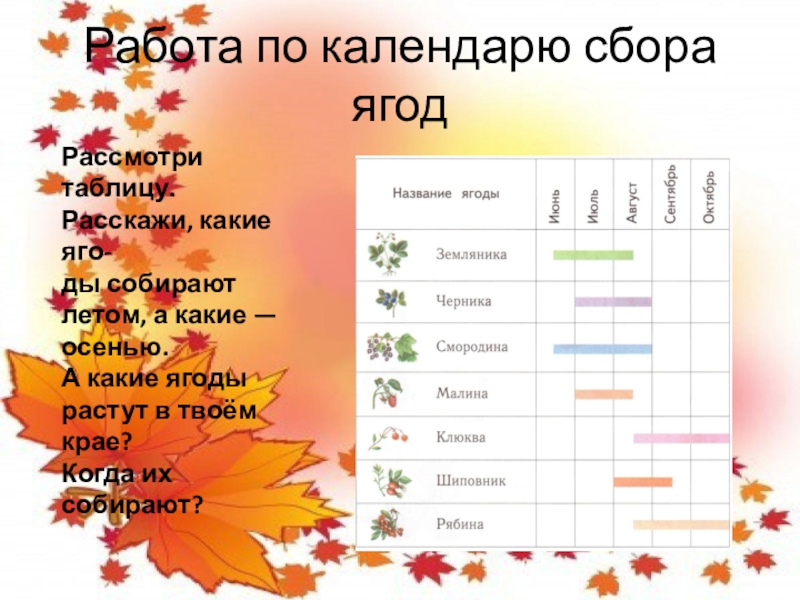 Работа по календарю сбора ягод

Рассмотри таблицу. Расскажи, какие ягоды собирают летом, а какие — осенью. А какие ягоды растут в твоём крае? Когда их собирают?

| Название ягоды | Июнь | Июль | Август | Сентябрь | Октябрь |
|---|---|---|---|---|---|
| Земляника | | | | | |
| Черника | | | | | |
| Смородина | | | | | |
| Малина | | | | | |
| Клюква | | | | | |
| Шиповник | | | | | |
| Рябина | | | | | |